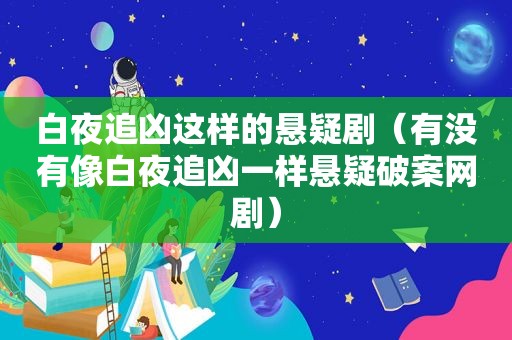 白夜追凶这样的悬疑剧（有没有像白夜追凶一样悬疑破案网剧）